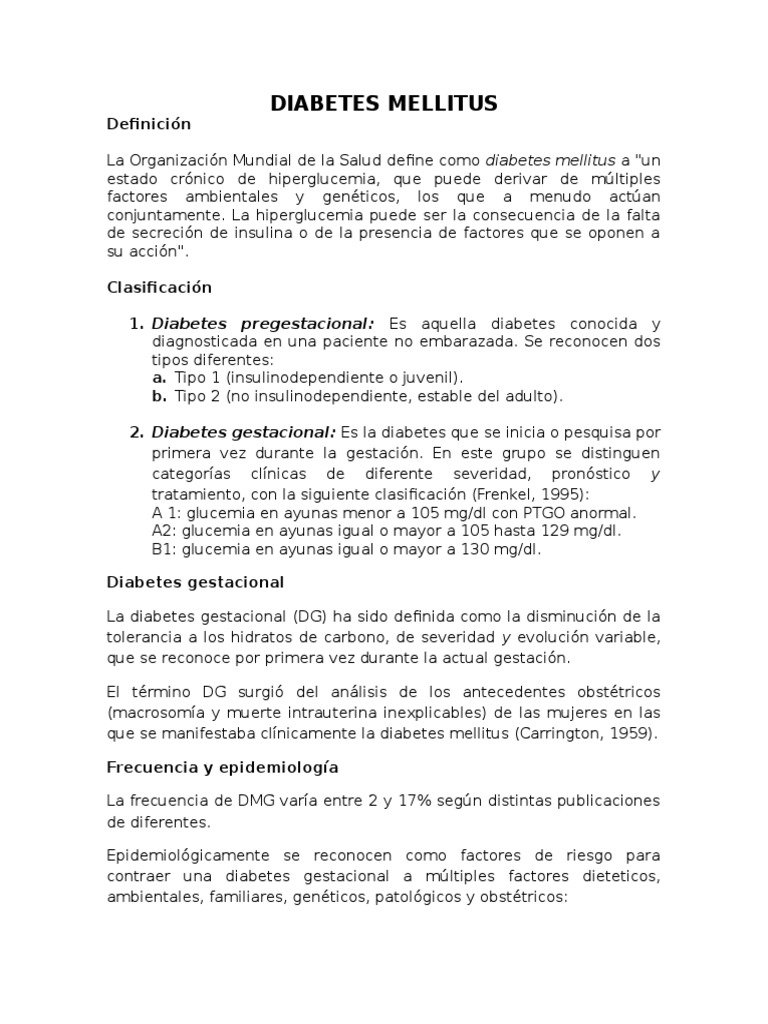 DIABETES MELLITUS

Definición

La Organización Mundial de la Salud define como diabetes mellitus a "un estado crónico de hiperglucemia, que puede derivar de múltiples factores ambientales y genéticos, los que a menudo actúan conjuntamente. La hiperglucemia puede ser la consecuencia de la falta de secreción de insulina o de la presencia de factores que se oponen a su acción".

Clasificación

1. Diabetes pregestacional: Es aquella diabetes conocida y diagnosticada en una paciente no embarazada. Se reconocen dos tipos diferentes:
a. Tipo 1 (insulinodependiente o juvenil).
b. Tipo 2 (no insulinodependiente, estable del adulto).

2. Diabetes gestacional: Es la diabetes que se inicia o pesquisa por primera vez durante la gestación. En este grupo se distinguen categorías clínicas de diferente severidad, pronóstico y tratamiento, con la siguiente clasificación (Frenkel, 1995):
A 1: glucemia en ayunas menor a 105 mg/dl con PTGO anormal.
A2: glucemia en ayunas igual o mayor a 105 hasta 129 mg/dl.
B1: glucemia en ayunas igual o mayor a 130 mg/dl.

Diabetes gestacional

La diabetes gestacional (DG) ha sido definida como la disminución de la tolerancia a los hidratos de carbono, de severidad y evolución variable, que se reconoce por primera vez durante la actual gestación.

El término DG surgió del análisis de los antecedentes obstétricos (macrosomía y muerte intrauterina inexplicables) de las mujeres en las que se manifestaba clínicamente la diabetes mellitus (Carrington, 1959).

Frecuencia y epidemiología

La frecuencia de DMG varía entre 2 y 17% según distintas publicaciones de diferentes.

Epidemiológicamente se reconocen como factores de riesgo para contraer una diabetes gestacional a múltiples factores dieteticos, ambientales, familiares, genéticos, patológicos y obstétricos: